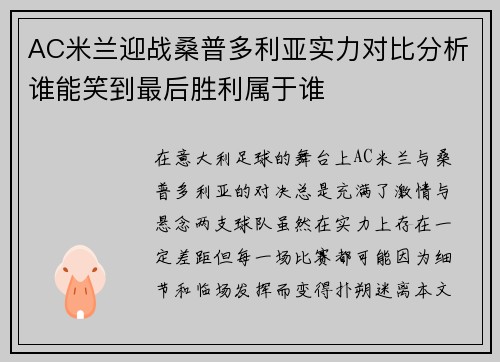 AC米兰迎战桑普多利亚实力对比分析谁能笑到最后胜利属于谁

在意大利足球的舞台上AC米兰与桑普多利亚的对决总是充满了激情与悬念两支球队虽然在实力上存在一定差距但每一场比赛都可能因为细节和临场发挥而变得扑朔迷离本文